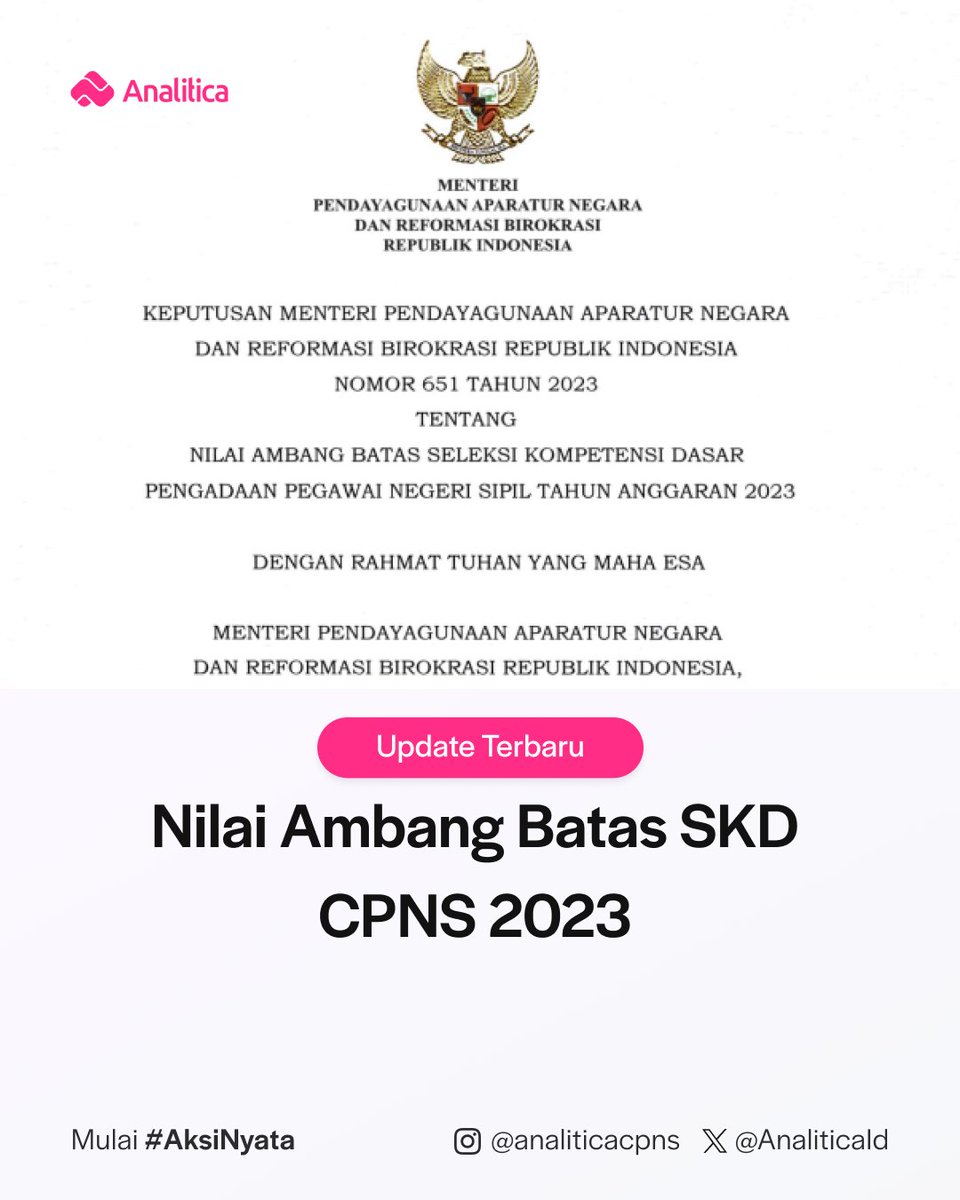 Analitica

MENTERI
PENDAYAGUNAAN APARATUR NEGARA
DAN REFORMASI BIROKRASI
REPUBLIK INDONESIA

KEPUTUSAN MENTERI PENDAYAGUNAAN APARATUR NEGARA
DAN REFORMASI BIROKRASI REPUBLIK INDONESIA
NOMOR 651 TAHUN 2023
TENTANG
NILAI AMBANG BATAS SELEKSI KOMPETENSI DASAR
PENGADAAN PEGAWAI NEGERI SIPIL TAHUN ANGGARAN 2023

DENGAN RAHMAT TUHAN YANG MAHA ESA

MENTERI PENDAYAGUNAAN APARATUR NEGARA
DAN REFORMASI BIROKRASI REPUBLIK INDONESIA,

Update Terbaru

Nilai Ambang Batas SKD CPNS 2023

Mulai #AksiNyata

@analiticacpns

@AnaliticaId